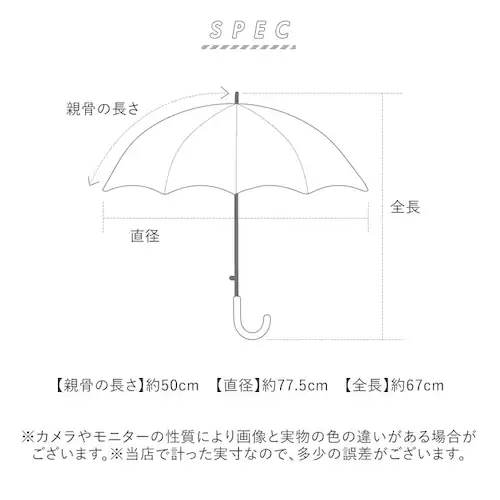 SPEC

親骨の長さ

全長

直径

【親骨の長さ】約50cm　【直径】約77.5cm　【全長】約67cm

※カメラやモニターの性質により画像と実物の色の違いがある場合がございます。※当店で計った実寸なので、多少の誤差がございます。